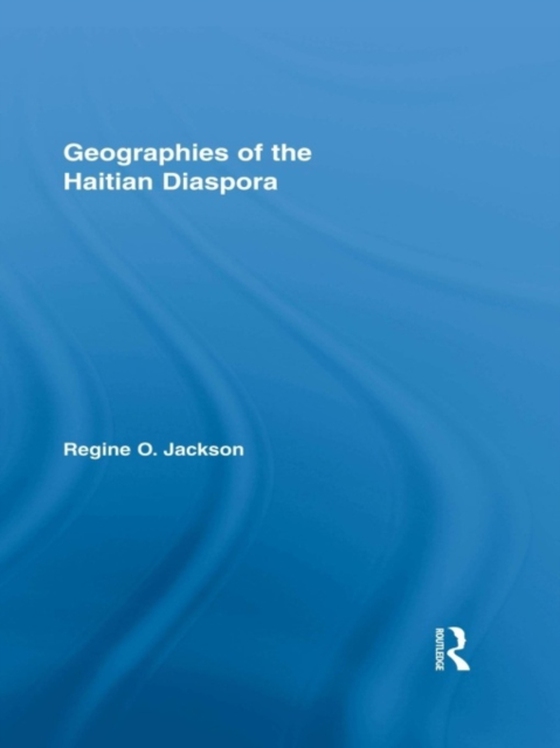 Geographies of the Haitian Diaspora

Regine O. Jackson

ROUTLEDGE